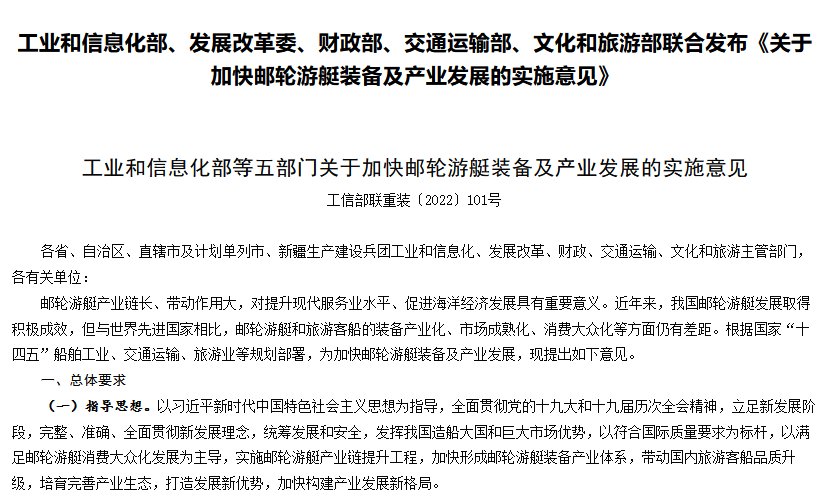 工业和信息化部、发展改革委、财政部、交通运输部、文化和旅游部联合发布《关于加快邮轮游艇装备及产业发展的实施意见》

工业和信息化部等五部门关于加快邮轮游艇装备及产业发展的实施意见

工信部联重装〔2022〕101号

各省、自治区、直辖市及计划单列市、新疆生产建设兵团工业和信息化、发展改革、财政、交通运输、文化和旅游主管部门，各有关单位：

邮轮游艇产业链长、带动作用大，对提升现代服务业水平、促进海洋经济发展具有重要意义。近年来，我国邮轮游艇发展取得积极成效，但与世界先进国家相比，邮轮游艇和旅游客船的装备产业化、市场成熟化、消费大众化等方面仍有差距。根据国家“十四五”船舶工业、交通运输、旅游业等规划部署，为加快邮轮游艇装备及产业发展，现提出如下意见。

一、总体要求

（一）指导思想。以习近平新时代中国特色社会主义思想为指导，全面贯彻党的十九大和十九届历次全会精神，立足新发展阶段，完整、准确、全面贯彻新发展理念，统筹发展和安全，发挥我国造船大国和巨大市场优势，以符合国际质量要求为标杆，以满足邮轮游艇消费大众化发展为主导，实施邮轮游艇产业链提升工程，加快形成邮轮游艇装备产业体系，带动国内旅游客船品质升级，培育完善产业生态，打造发展新优势，加快构建产业发展新格局。